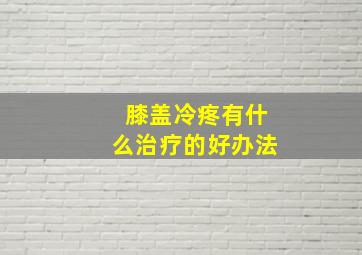 膝盖冷疼有什么治疗的好办法